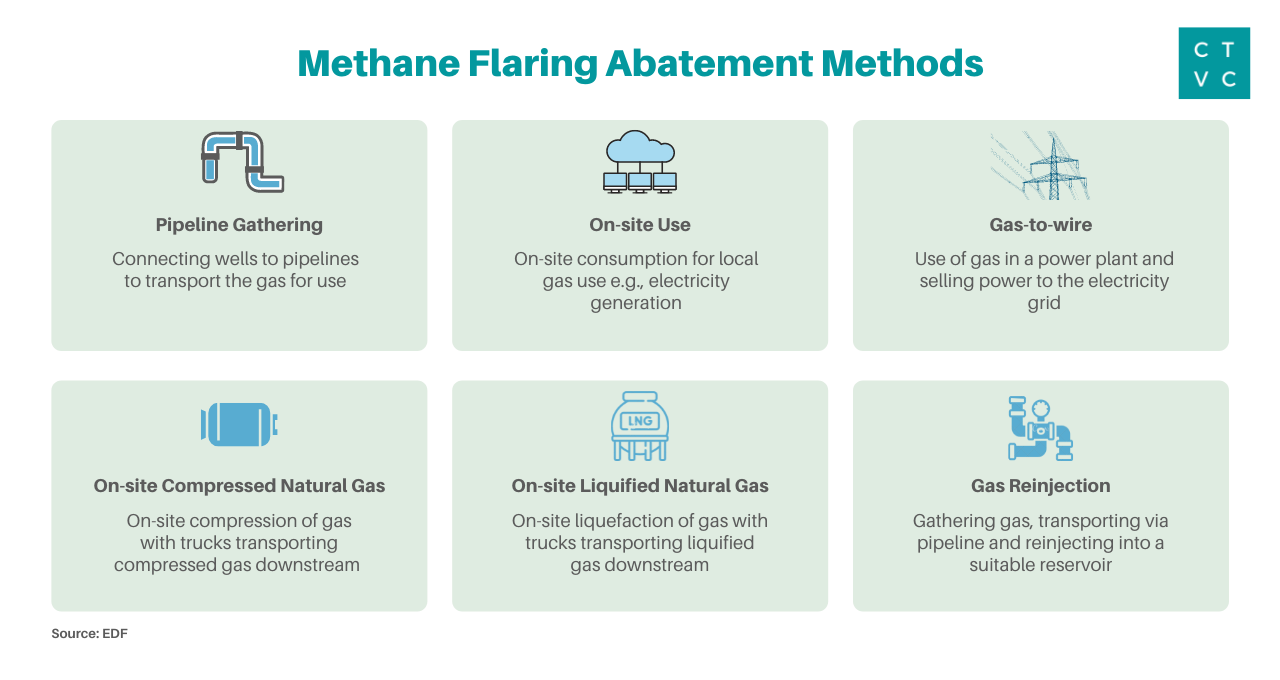 Methane Flaring Abatement Methods

C T
V C

Pipeline Gathering

Connecting wells to pipelines to transport the gas for use

On-site Use

On-site consumption for local gas use e.g., electricity generation

Gas-to-wire

Use of gas in a power plant and selling power to the electricity grid

On-site Compressed Natural Gas

On-site compression of gas with trucks transporting compressed gas downstream

LNG

On-site Liquified Natural Gas

On-site liquefaction of gas with trucks transporting liquified gas downstream

Gas Reinjection

Gathering gas, transporting via pipeline and reinjecting into a suitable reservoir

Source: EDF